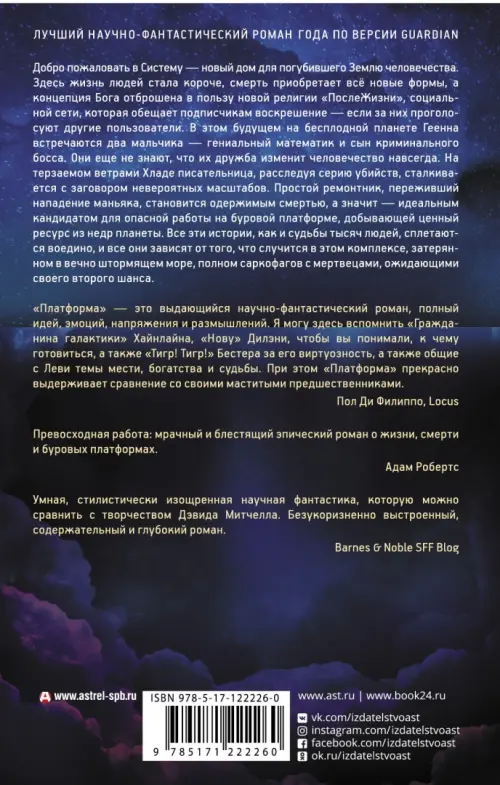 ЛУЧШИЙ НАУЧНО-ФАНТАСТИЧЕСКИЙ РОМАН ГОДА ПО ВЕРСИИ GUARDIAN

Добро пожаловать в Систему — новый дом для погубившего Землю человечества. Здесь жизнь людей стала короче, смерть приобретает всё новые формы, а концепция Бога отброшена в пользу новой религии «ПослеЖизни», социальной сети, которая обещает подписчикам воскрешение — если за них проголосуют другие пользователи. В этом будущем на бесплодной планете Геенна встречаются два мальчика — гениальный математик и сын криминального босса. Они еще не знают, что их дружба изменит человечество навсегда. На терзаемом ветрами Хладе писательница, расследуя серию убийств, сталкивается с заговором невероятных масштабов. Простой ремонтник, переживший нападение маньяка, становится одержимым смертью, а значит — идеальным кандидатом для опасной работы на буровой платформе, добывающей ценный ресурс из недр планеты. Все эти истории, как и судьбы тысяч людей, сплетаются воедино, и все они зависят от того, что случится в этом комплексе, затерянном в вечно штормящем море, полном саркофагов с мертвецами, ожидающими своего второго шанса.

«Платформа» — это выдающийся научно-фантастический роман, полный идей, эмоций, напряжения и размышлений. Я могу здесь вспомнить «Гражданина галактики» Хайнлайна, «Нову» Дилэни, чтобы вы понимали, к чему готовиться, а также «Тигр! Тигр!» Бестера за его виртуозность, а также общие с Леви темы мести, богатства и судьбы. При этом «Платформа» прекрасно выдерживает сравнение со своими маститыми предшественниками.

Пол Ди Филиппо, Locus

Превосходная работа: мрачный и блестящий эпический роман о жизни, смерти и буровых платформах.

Адам Робертс

Умная, стилистически изощренная научная фантастика, которую можно сравнить с творчеством Дэвида Митчелла. Безукоризненно выстроенный, содержательный и глубокий роман.

Barnes & Noble SFF Blog

www.astrel-spb.ru

ISBN 978-5-17-122226-0

9 785171 222260

www.ast.ru | www.book24.ru
vk.com/izdatelstvoast
instagram.com/izdatelstvoast
facebook.com/izdatelstvoast
ok.ru/izdatelstvoast